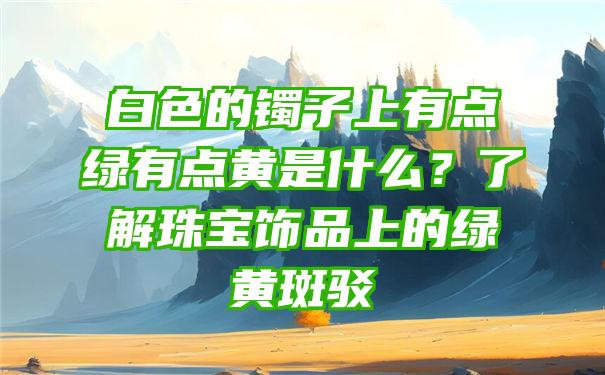 白色的镯子上有点绿有点黄是什么？了解珠宝饰品上的绿黄斑驳